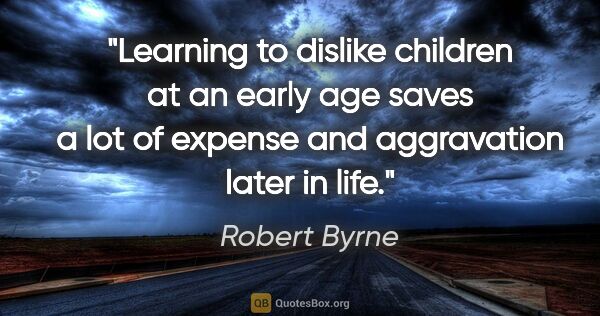 "Learning to dislike children at an early age saves a lot of expense and aggravation later in life."

Robert Byrne

QB QuotesBox.org